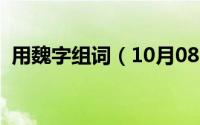 用魏字组词（10月08